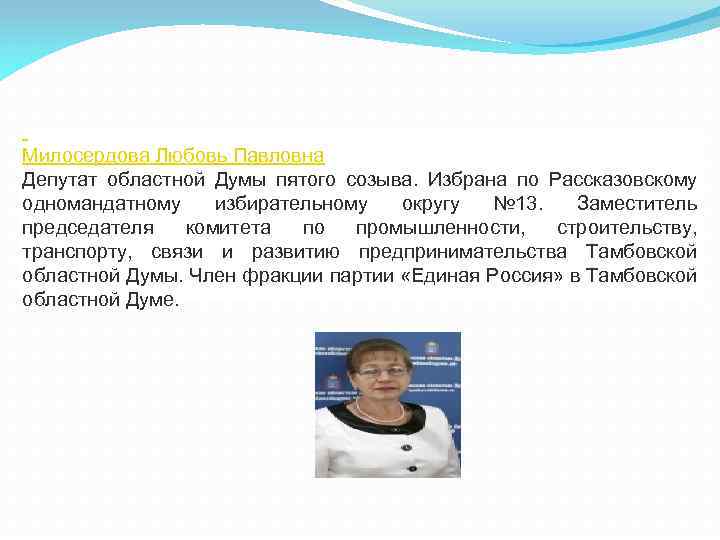 Милосердова Любовь Павловна

Депутат областной Думы пятого созыва. Избрана по Рассказовскому одномандатному избирательному округу №13. Заместитель председателя комитета по промышленности, строительству, транспорту, связи и развитию предпринимательства Тамбовской областной Думы. Член фракции партии «Единая Россия» в Тамбовской областной Думе.